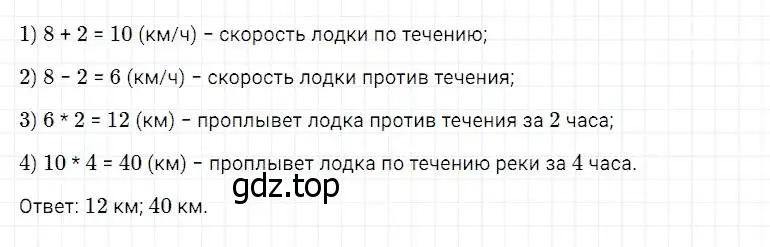 1) $8 + 2 = 10$ (км/ч) - скорость лодки по течению;

2) $8 - 2 = 6$ (км/ч) - скорость лодки против течения;

3) $6 * 2 = 12$ (км) - проплывет лодка против течения за 2 часа;

4) $10 * 4 = 40$ (км) - проплывет лодка по течению реки за 4 часа.

gdz.top

Ответ: 12 км; 40 км.